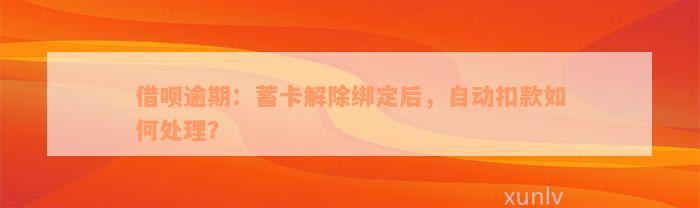 借呗逾期：蓄卡解除绑定后，自动扣款如何处理?

xunlv